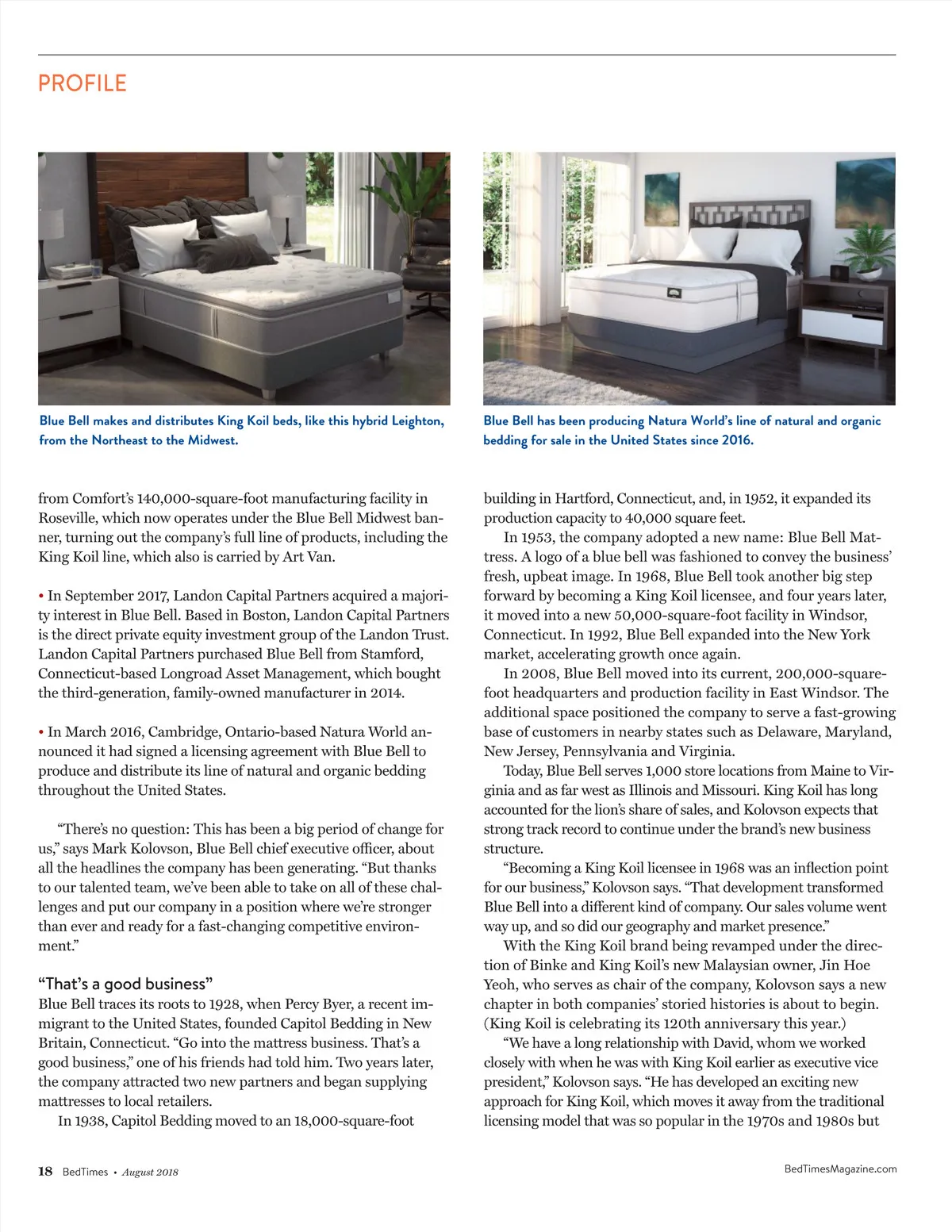 PROFILE

Blue Bell makes and distributes King Koil beds, like this hybrid Leighton, from the Northeast to the Midwest.

Blue Bell has been producing Natura World's line of natural and organic bedding for sale in the United States since 2016.

from Comfort's 140,000-square-foot manufacturing facility in Roseville, which now operates under the Blue Bell Midwest banner, turning out the company's full line of products, including the King Koil line, which also is carried by Art Van.

• In September 2017, Landon Capital Partners acquired a majority interest in Blue Bell. Based in Boston, Landon Capital Partners is the direct private equity investment group of the Landon Trust. Landon Capital Partners purchased Blue Bell from Stamford, Connecticut-based Longroad Asset Management, which bought the third-generation, family-owned manufacturer in 2014.

• In March 2016, Cambridge, Ontario-based Natura World announced it had signed a licensing agreement with Blue Bell to produce and distribute its line of natural and organic bedding throughout the United States.

"There's no question: This has been a big period of change for us," says Mark Kolovson, Blue Bell chief executive officer, about all the headlines the company has been generating. "But thanks to our talented team, we've been able to take on all of these challenges and put our company in a position where we're stronger than ever and ready for a fast-changing competitive environment."

"That's a good business"
Blue Bell traces its roots to 1928, when Percy Byer, a recent immigrant to the United States, founded Capitol Bedding in New Britain, Connecticut. "Go into the mattress business. That's a good business," one of his friends had told him. Two years later, the company attracted two new partners and began supplying mattresses to local retailers.

In 1938, Capitol Bedding moved to an 18,000-square-foot building in Hartford, Connecticut, and, in 1952, it expanded its production capacity to 40,000 square feet.

In 1953, the company adopted a new name: Blue Bell Mattress. A logo of a blue bell was fashioned to convey the business' fresh, upbeat image. In 1968, Blue Bell took another big step forward by becoming a King Koil licensee, and four years later, it moved into a new 50,000-square-foot facility in Windsor, Connecticut. In 1992, Blue Bell expanded into the New York market, accelerating growth once again.

In 2008, Blue Bell moved into its current, 200,000-square-foot headquarters and production facility in East Windsor. The additional space positioned the company to serve a fast-growing base of customers in nearby states such as Delaware, Maryland, New Jersey, Pennsylvania and Virginia.

Today, Blue Bell serves 1,000 store locations from Maine to Virginia and as far west as Illinois and Missouri. King Koil has long accounted for the lion's share of sales, and Kolovson expects that strong track record to continue under the brand's new business structure.

"Becoming a King Koil licensee in 1968 was an inflection point for our business," Kolovson says. "That development transformed Blue Bell into a different kind of company. Our sales volume went way up, and so did our geography and market presence."

With the King Koil brand being revamped under the direction of Binke and King Koil's new Malaysian owner, Jin Hoe Yeoh, who serves as chair of the company, Kolovson says a new chapter in both companies' storied histories is about to begin. (King Koil is celebrating its 120th anniversary this year.)

"We have a long relationship with David, whom we worked closely with when he was with King Koil earlier as executive vice president," Kolovson says. "He has developed an exciting new approach for King Koil, which moves it away from the traditional licensing model that was so popular in the 1970s and 1980s but

18 BedTimes • August 2018

BedTimesMagazine.com